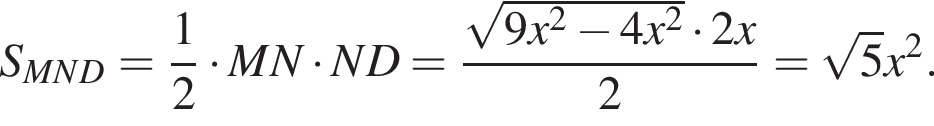 $S_{MND} = \frac{1}{2} \cdot MN \cdot ND = \frac{\sqrt{9x^2 - 4x^2} \cdot 2x}{2} = \sqrt{5}x^2.$